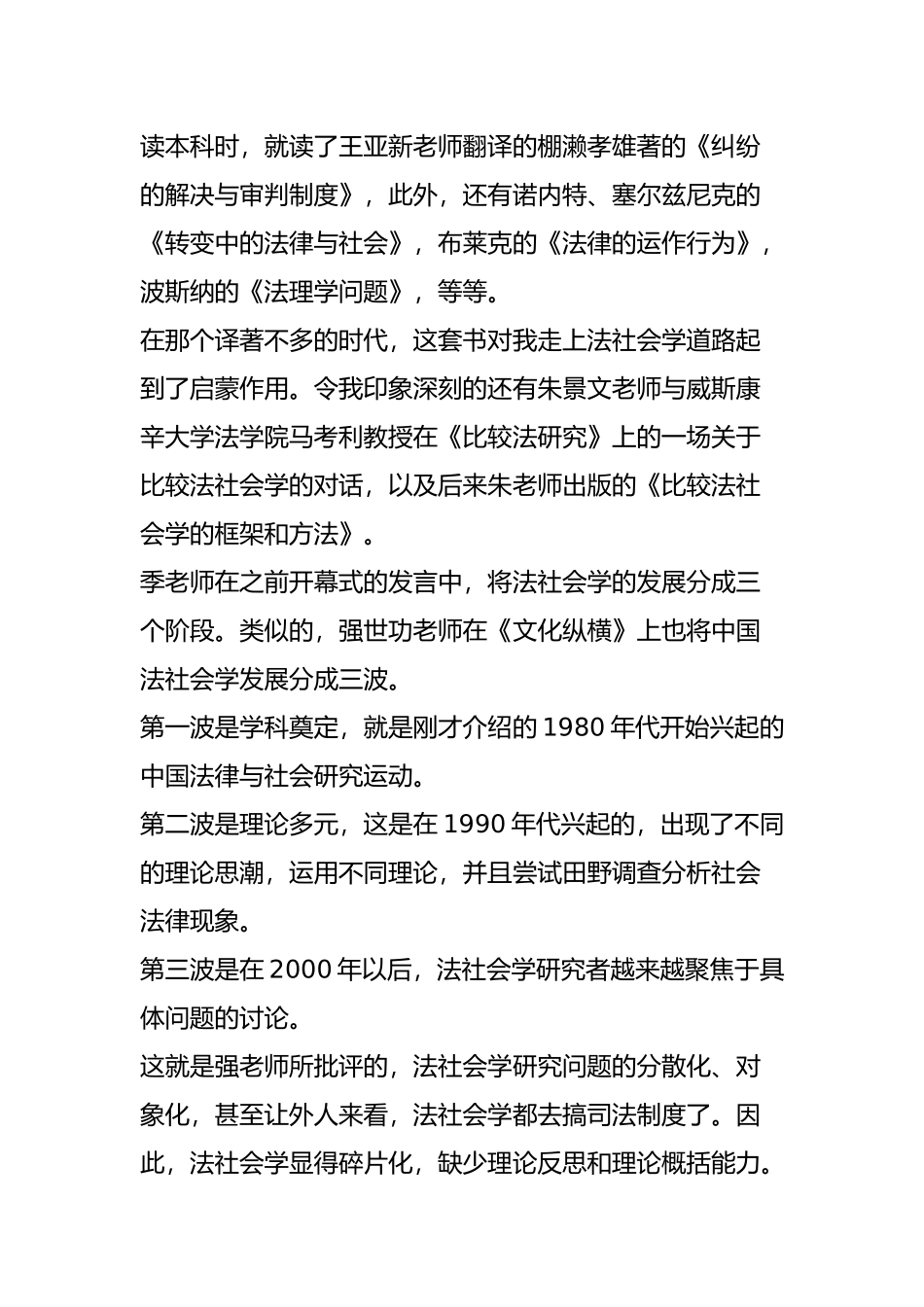 读本科时，就读了王亚新老师翻译的棚濑孝雄著的《纠纷的解决与审判制度》，此外，还有诺内特、塞尔兹尼克的《转变中的法律与社会》，布莱克的《法律的运作行为》，波斯纳的《法理学问题》，等等。

在那个译著不多的时代，这套书对我走上法社会学道路起到了启蒙作用。令我印象深刻的还有朱景文老师与威斯康辛大学法学院马考利教授在《比较法研究》上的一场关于比较法社会学的对话，以及后来朱老师出版的《比较法社会学的框架和方法》。

季老师在之前开幕式的发言中，将法社会学的发展分成三个阶段。类似的，强世功老师在《文化纵横》上也将中国法社会学发展分成三波。

第一波是学科奠定，就是刚才介绍的 1980 年代开始兴起的中国法律与社会研究运动。

第二波是理论多元，这是在 1990 年代兴起的，出现了不同的理论思潮，运用不同理论，并且尝试田野调查分析社会法律现象。

第三波是在 2000 年以后，法社会学研究者越来越聚焦于具体问题的讨论。

这就是强老师所批评的，法社会学研究问题的分散化、对象化，甚至让外人来看，法社会学都去搞司法制度了。因此，法社会学显得碎片化，缺少理论反思和理论概括能力。